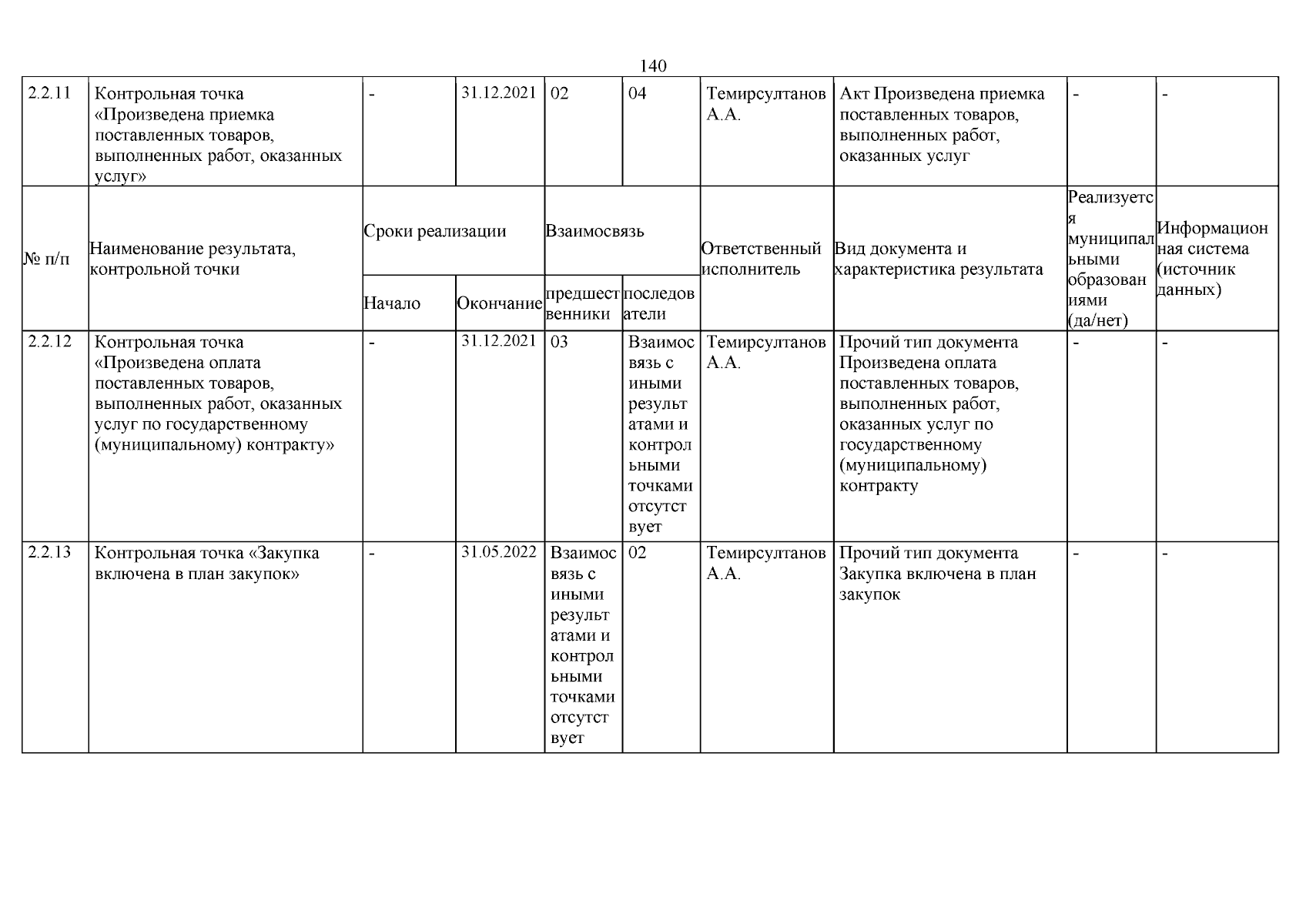 140

| 2.2.11 | Контрольная точка «Произведена приемка поставленных товаров, выполненных работ, оказанных услуг» | - | 31.12.2021 | 02 | 04 | Темирсултанов А.А. | Акт Произведена приемка поставленных товаров, выполненных работ, оказанных услуг | - | - |
|---|---|---|---|---|---|---|---|---|---|
| № п/п | Наименование результата, контрольной точки | Сроки реализации | | Взаимосвязь | | Ответственный исполнитель | Вид документа и характеристика результата | Реализуется муниципальными образованиями (да/нет) | Информационная система (источник данных) |
| | | Начало | Окончание | предшественники | последователи | | | | |
| 2.2.12 | Контрольная точка «Произведена оплата поставленных товаров, выполненных работ, оказанных услуг по государственному (муниципальному) контракту» | - | 31.12.2021 | 03 | Взаимосвязь с иными результатами и контрольными точками отсутствует | Темирсултанов А.А. | Прочий тип документа Произведена оплата поставленных товаров, выполненных работ, оказанных услуг по государственному (муниципальному) контракту | - | - |
| 2.2.13 | Контрольная точка «Закупка включена в план закупок» | - | 31.05.2022 | Взаимосвязь с иными результатами и контрольными точками отсутствует | 02 | Темирсултанов А.А. | Прочий тип документа Закупка включена в план закупок | - | - |